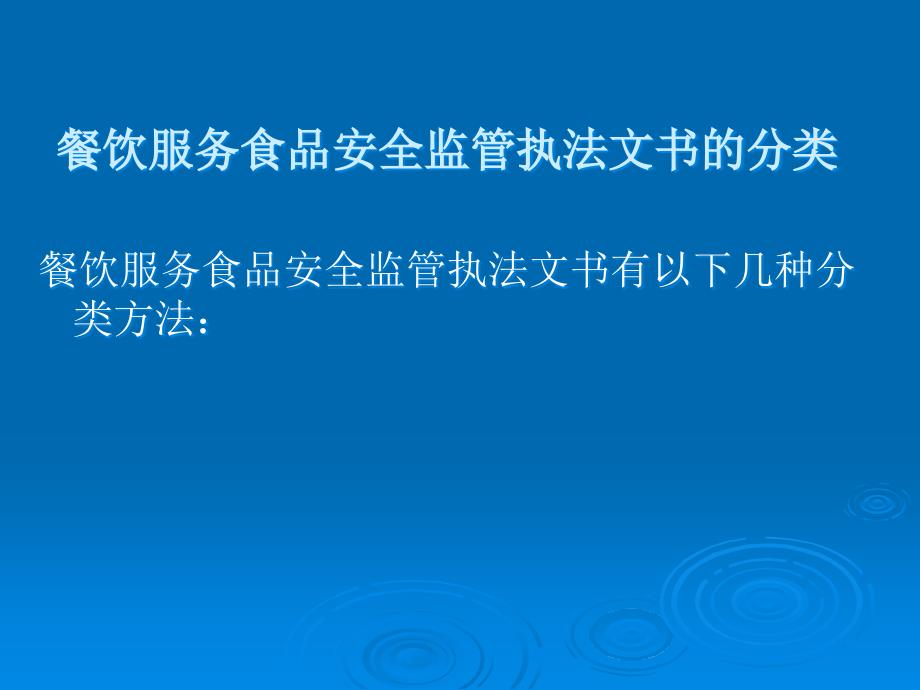 餐饮服务食品安全监管执法文书的分类

餐饮服务食品安全监管执法文书有以下几种分类方法：